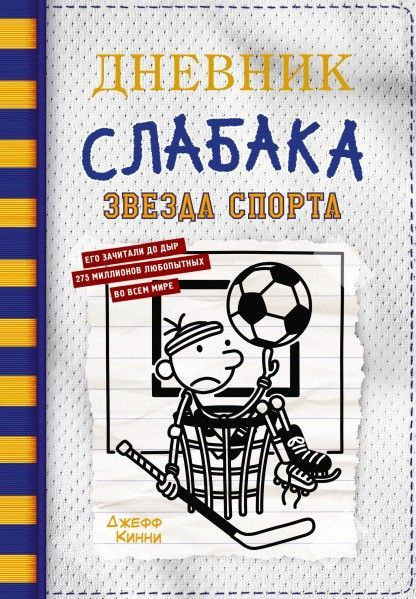 ДНЕВНИК
СЛАБАКА
ЗВЕЗДА СПОРТА

ЕГО ЗАЧИТАЛИ ДО ДЫР
275 МИЛЛИОНОВ ЛЮБОПЫТНЫХ
ВО ВСЕМ МИРЕ

ДЖЕФФ
КИННИ